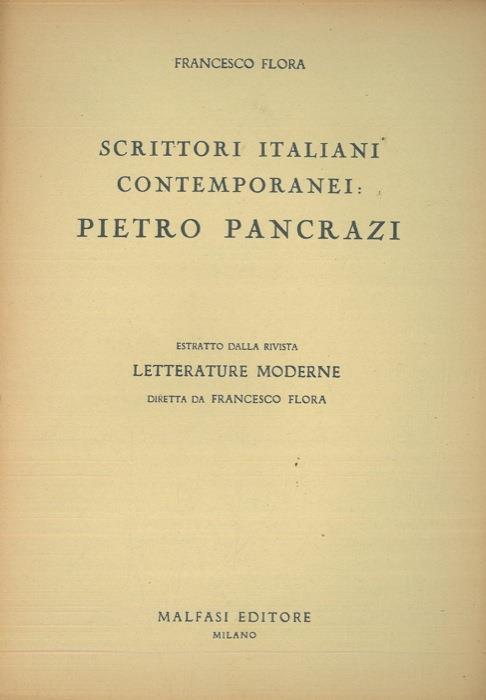 FRANCESCO FLORA

SCRITTORI ITALIANI
CONTEMPORANEI:
PIETRO PANCRAZI

ESTRATTO DALLA RIVISTA
LETTERATURE MODERNE
DIRETTA DA FRANCESCO FLORA

MALFASI EDITORE
MILANO